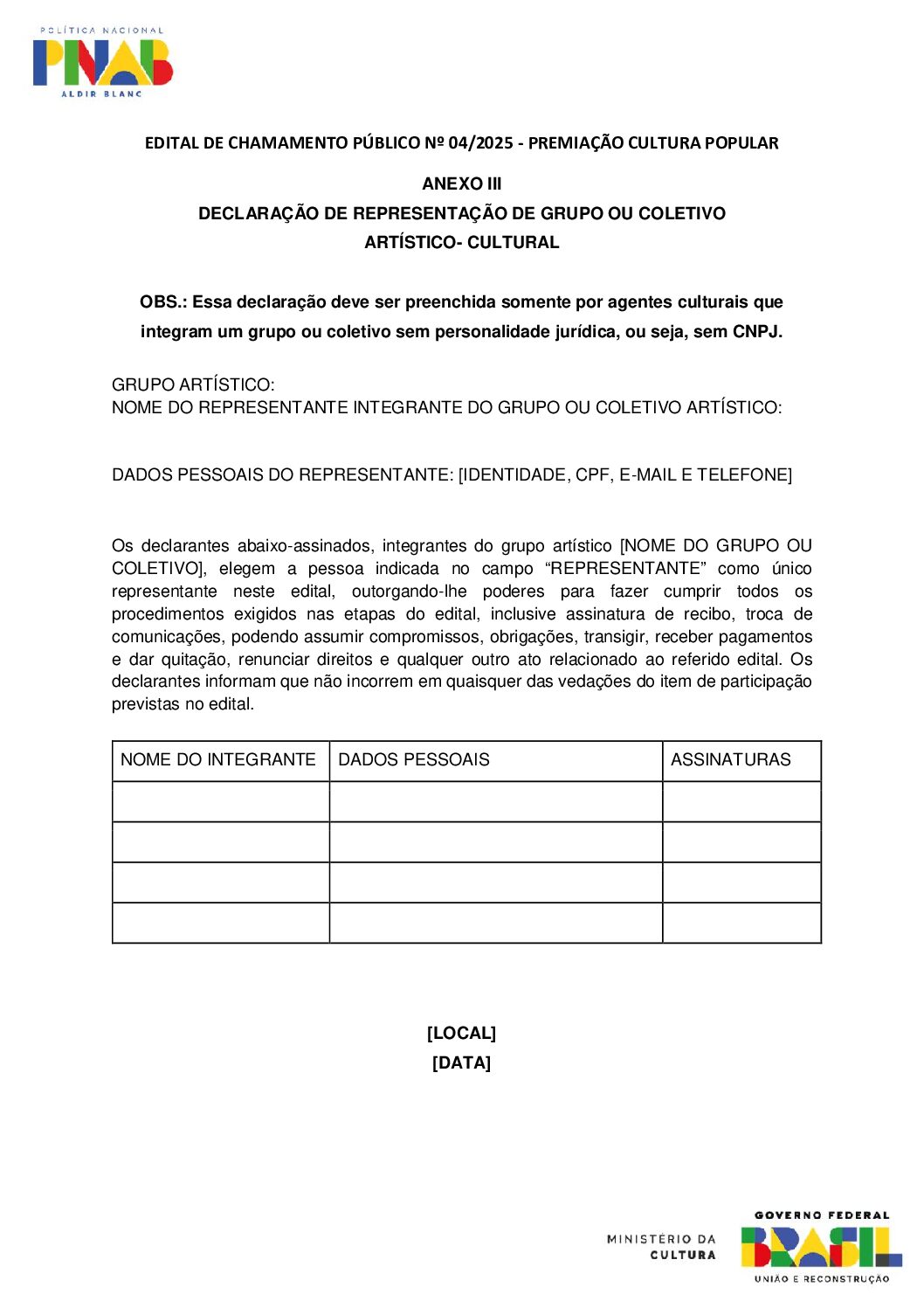 POLÍTICA NACIONAL
PNAB
ALDIR BLANC

EDITAL DE CHAMAMENTO PÚBLICO Nº 04/2025 - PREMIAÇÃO CULTURA POPULAR

ANEXO III
DECLARAÇÃO DE REPRESENTAÇÃO DE GRUPO OU COLETIVO ARTÍSTICO- CULTURAL

OBS.: Essa declaração deve ser preenchida somente por agentes culturais que integram um grupo ou coletivo sem personalidade jurídica, ou seja, sem CNPJ.

GRUPO ARTÍSTICO:
NOME DO REPRESENTANTE INTEGRANTE DO GRUPO OU COLETIVO ARTÍSTICO:

DADOS PESSOAIS DO REPRESENTANTE: [IDENTIDADE, CPF, E-MAIL E TELEFONE]

Os declarantes abaixo-assinados, integrantes do grupo artístico [NOME DO GRUPO OU COLETIVO], elegem a pessoa indicada no campo “REPRESENTANTE” como único representante neste edital, outorgando-lhe poderes para fazer cumprir todos os procedimentos exigidos nas etapas do edital, inclusive assinatura de recibo, troca de comunicações, podendo assumir compromissos, obrigações, transigir, receber pagamentos e dar quitação, renunciar direitos e qualquer outro ato relacionado ao referido edital. Os declarantes informam que não incorrem em quaisquer das vedações do item de participação previstas no edital.

| NOME DO INTEGRANTE | DADOS PESSOAIS | ASSINATURAS |
|---|---|---|
| | | |
| | | |
| | | |
| | | |

[LOCAL]
[DATA]

MINISTÉRIO DA CULTURA
GOVERNO FEDERAL
BRASIL
UNIÃO E RECONSTRUÇÃO